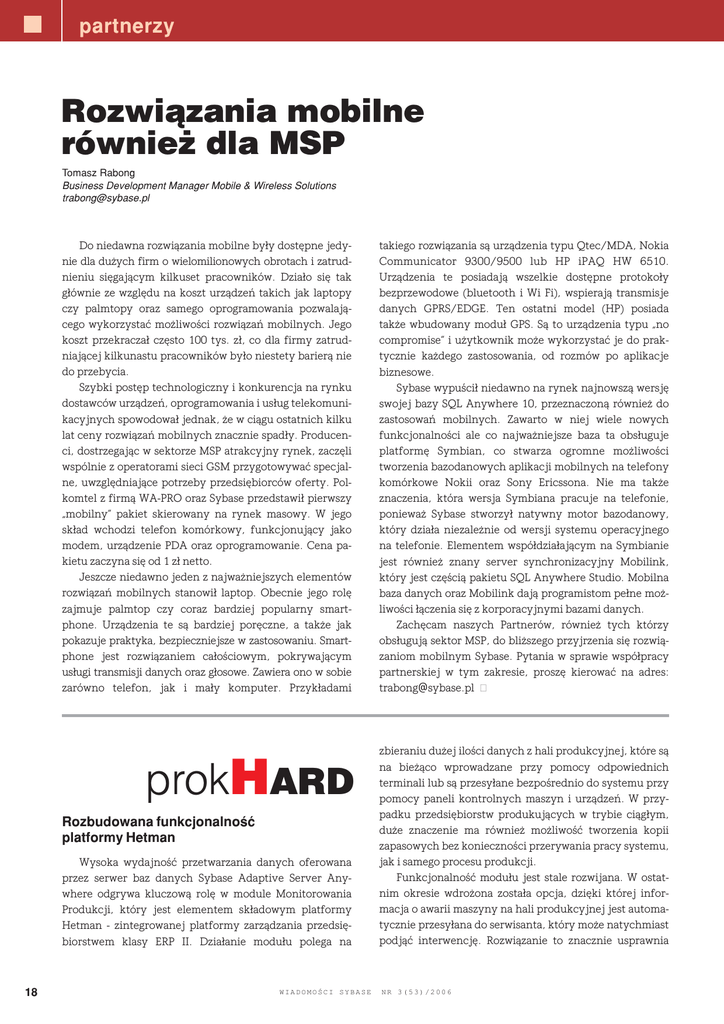 partnerzy

Rozwiązania mobilne również dla MSP

Tomasz Rabong
Business Development Manager Mobile & Wireless Solutions
trabong@sybase.pl

Do niedawna rozwiązania mobilne były dostępne jedynie dla dużych firm o wielomilionowych obrotach i zatrudnieniu sięgającym kilkuset pracowników. Działo się tak głównie ze względu na koszt urządzeń takich jak laptopy czy palmtopy oraz samego oprogramowania pozwalającego wykorzystać możliwości rozwiązań mobilnych. Jego koszt przekraczał często 100 tys. zł, co dla firmy zatrudniającej kilkunastu pracowników było niestety barierą nie do przebycia.

Szybki postęp technologiczny i konkurencja na rynku dostawców urządzeń, oprogramowania i usług telekomunikacyjnych spowodował jednak, że w ciągu ostatnich kilku lat ceny rozwiązań mobilnych znacznie spadły. Producenci, dostrzegając w sektorze MSP atrakcyjny rynek, zaczęli wspólnie z operatorami sieci GSM przygotowywać specjalne, uwzględniające potrzeby przedsiębiorców oferty. Polkomtel z firmą WA-PRO oraz Sybase przedstawił pierwszy „mobilny" pakiet skierowany na rynek masowy. W jego skład wchodzi telefon komórkowy, funkcjonujący jako modem, urządzenie PDA oraz oprogramowanie. Cena pakietu zaczyna się od 1 zł netto.

Jeszcze niedawno jeden z najważniejszych elementów rozwiązań mobilnych stanowił laptop. Obecnie jego rolę zajmuje palmtop czy coraz bardziej popularny smartphone. Urządzenia te są bardziej poręczne, a także jak pokazuje praktyka, bezpieczniejsze w zastosowaniu. Smartphone jest rozwiązaniem całościowym, pokrywającym usługi transmisji danych oraz głosowe. Zawiera ono w sobie zarówno telefon, jak i mały komputer. Przykładami takiego rozwiązania są urządzenia typu Qtec/MDA, Nokia Communicator 9300/9500 lub HP iPAQ HW 6510. Urządzenia te posiadają wszelkie dostępne protokoły bezprzewodowe (bluetooth i Wi Fi), wspierają transmisje danych GPRS/EDGE. Ten ostatni model (HP) posiada także wbudowany moduł GPS. Są to urządzenia typu „no compromise" i użytkownik może wykorzystać je do praktycznie każdego zastosowania, od rozmów po aplikacje biznesowe.

Sybase wypuścił niedawno na rynek najnowszą wersję swojej bazy SQL Anywhere 10, przeznaczoną również do zastosowań mobilnych. Zawarto w niej wiele nowych funkcjonalności ale co najważniejsze baza ta obsługuje platformę Symbian, co stwarza ogromne możliwości tworzenia bazodanowych aplikacji mobilnych na telefony komórkowe Nokii oraz Sony Ericssona. Nie ma także znaczenia, która wersja Symbiana pracuje na telefonie, ponieważ Sybase stworzył natywny motor bazodanowy, który działa niezależnie od wersji systemu operacyjnego na telefonie. Elementem współdziałającym na Symbianie jest również znany server synchronizacyjny Mobilink, który jest częścią pakietu SQL Anywhere Studio. Mobilna baza danych oraz Mobilink dają programistom pełne możliwości łączenia się z korporacyjnymi bazami danych.

Zachęcam naszych Partnerów, również tych którzy obsługują sektor MSP, do bliższego przyjrzenia się rozwiązaniom mobilnym Sybase. Pytania w sprawie współpracy partnerskiej w tym zakresie, proszę kierować na adres: trabong@sybase.pl

prokHARD

Rozbudowana funkcjonalność platformy Hetman

Wysoka wydajność przetwarzania danych oferowana przez serwer baz danych Sybase Adaptive Server Anywhere odgrywa kluczową rolę w module Monitorowania Produkcji, który jest elementem składowym platformy Hetman - zintegrowanej platformy zarządzania przedsiębiorstwem klasy ERP II. Działanie modułu polega na zbieraniu dużej ilości danych z hali produkcyjnej, które są na bieżąco wprowadzane przy pomocy odpowiednich terminali lub są przesyłane bezpośrednio do systemu przy pomocy paneli kontrolnych maszyn i urządzeń. W przypadku przedsiębiorstw produkujących w trybie ciągłym, duże znaczenie ma również możliwość tworzenia kopii zapasowych bez konieczności przerywania pracy systemu, jak i samego procesu produkcji.

Funkcjonalność modułu jest stale rozwijana. W ostatnim okresie wdrożona została opcja, dzięki której informacja o awarii maszyny na hali produkcyjnej jest automatycznie przesyłana do serwisanta, który może natychmiast podjąć interwencję. Rozwiązanie to znacznie usprawnia

18 WIADOMOŚCI SYBASE NR 3(53)/2006